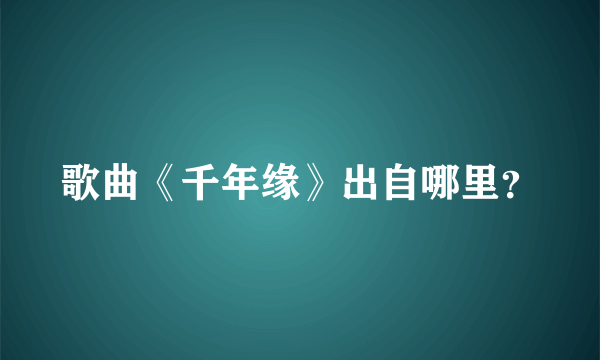 歌曲《千年缘》出自哪里?